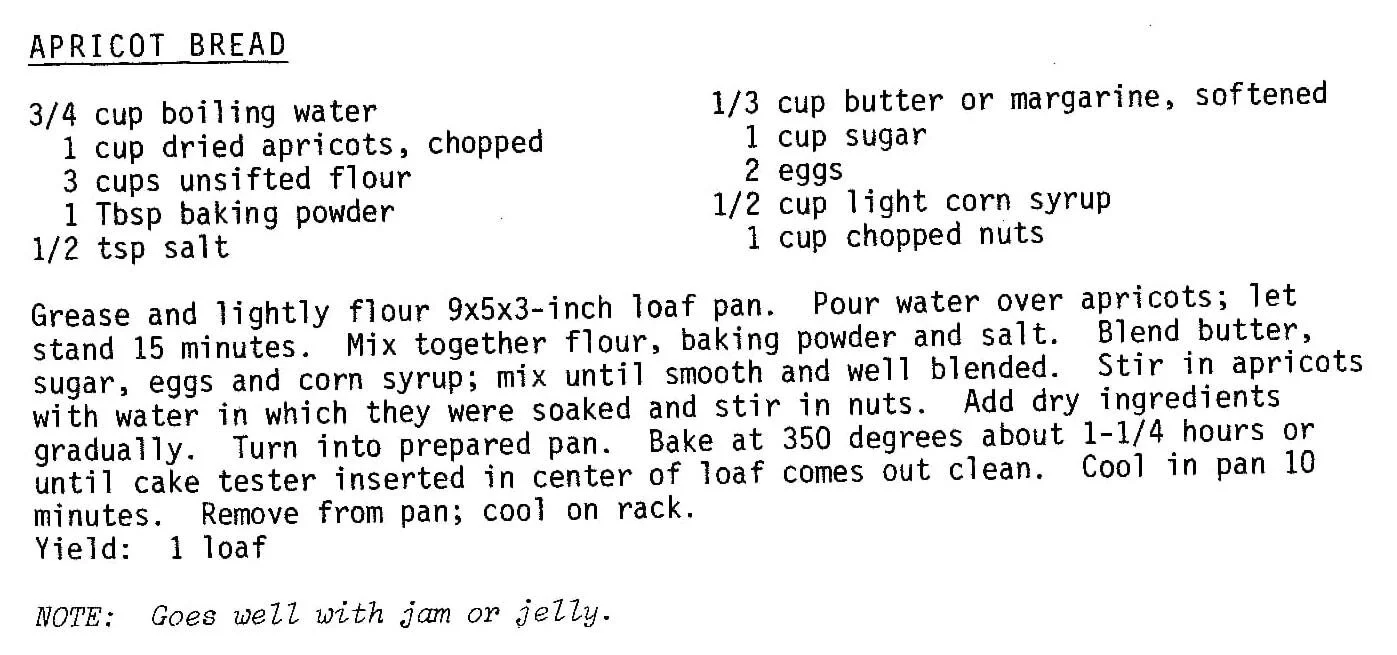 APRICOT BREAD

3/4 cup boiling water
1 cup dried apricots, chopped
3 cups unsifted flour
1 Tbsp baking powder
1/2 tsp salt

1/3 cup butter or margarine, softened
1 cup sugar
2 eggs
1/2 cup light corn syrup
1 cup chopped nuts

Grease and lightly flour 9x5x3-inch loaf pan. Pour water over apricots; let stand 15 minutes. Mix together flour, baking powder and salt. Blend butter, sugar, eggs and corn syrup; mix until smooth and well blended. Stir in apricots with water in which they were soaked and stir in nuts. Add dry ingredients gradually. Turn into prepared pan. Bake at 350 degrees about 1-1/4 hours or until cake tester inserted in center of loaf comes out clean. Cool in pan 10 minutes. Remove from pan; cool on rack.
Yield: 1 loaf

NOTE: Goes well with jam or jelly.